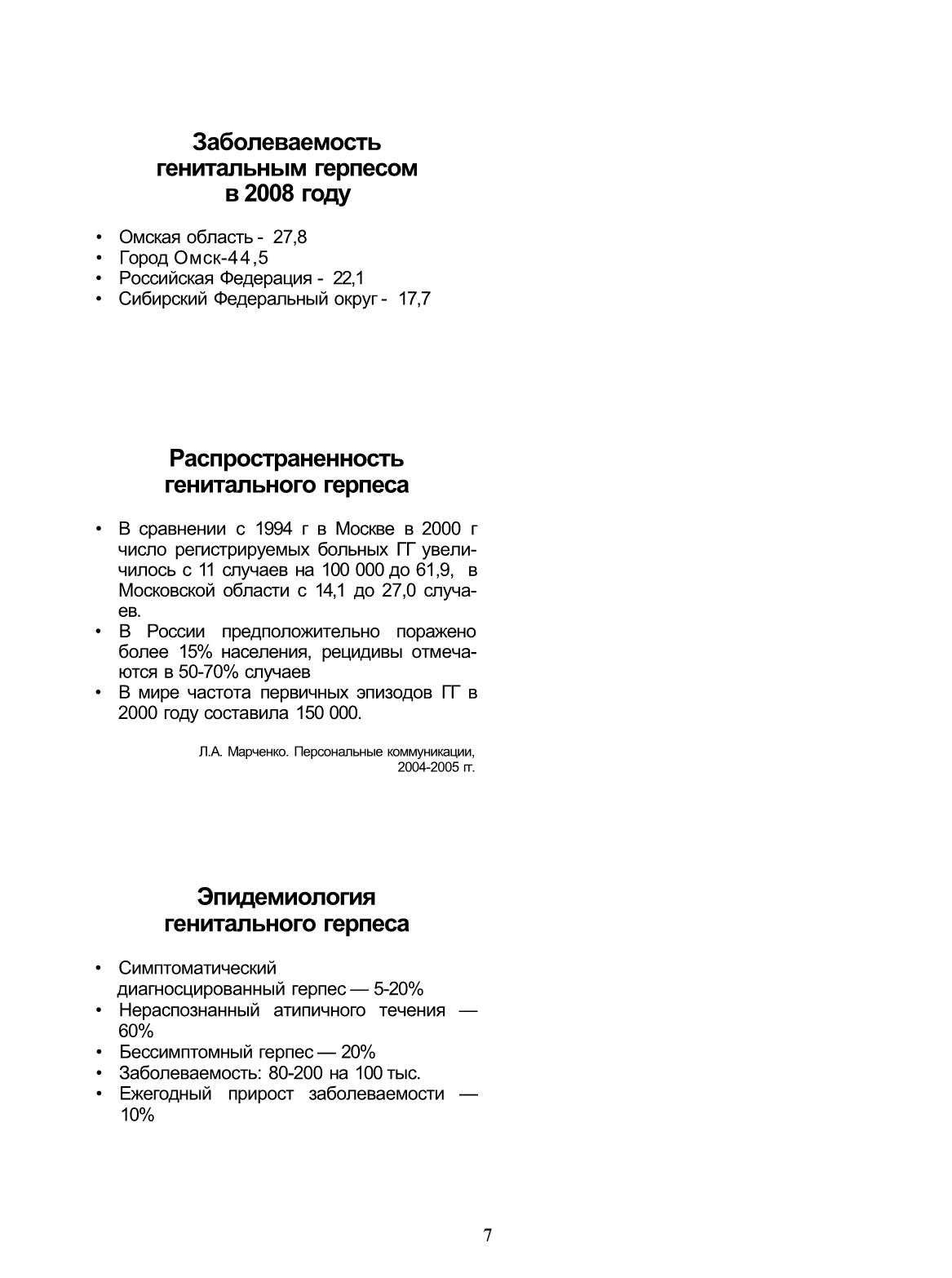 Заболеваемость генитальным герпесом в 2008 году

• Омская область - 27,8
• Город Омск-44,5
• Российская Федерация - 22,1
• Сибирский Федеральный округ - 17,7

Распространенность генитального герпеса

• В сравнении с 1994 г в Москве в 2000 г число регистрируемых больных ГГ увеличилось с 11 случаев на 100 000 до 61,9, в Московской области с 14,1 до 27,0 случаев.
• В России предположительно поражено более 15% населения, рецидивы отмечаются в 50-70% случаев
• В мире частота первичных эпизодов ГГ в 2000 году составила 150 000.

Л.А. Марченко. Персональные коммуникации, 2004-2005 гг.

Эпидемиология генитального герпеса

• Симптоматический диагносцированный герпес — 5-20%
• Нераспознанный атипичного течения — 60%
• Бессимптомный герпес — 20%
• Заболеваемость: 80-200 на 100 тыс.
• Ежегодный прирост заболеваемости — 10%

7